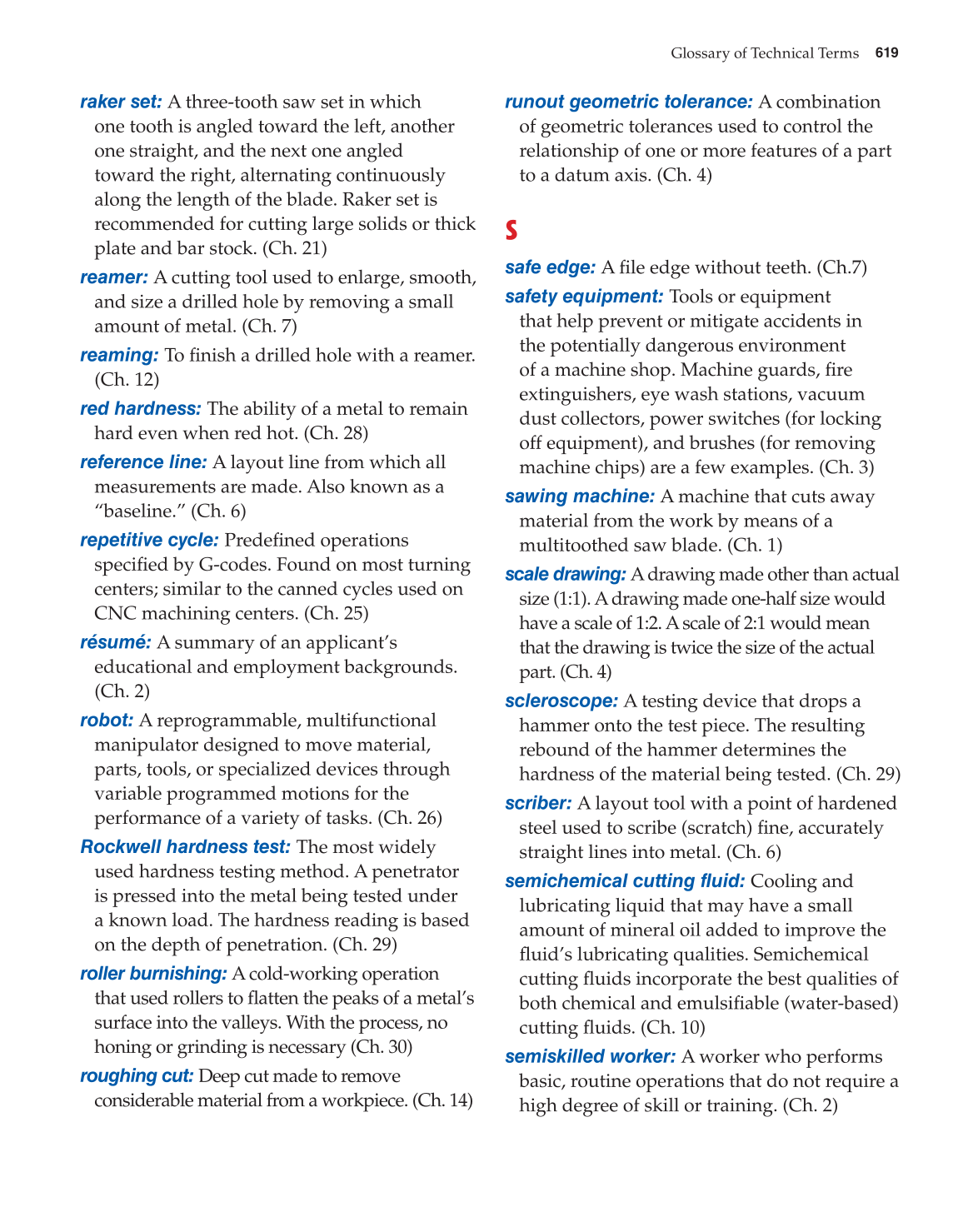 Glossary of Technical Terms 619

raker set: A three-tooth saw set in which one tooth is angled toward the left, another one straight, and the next one angled toward the right, alternating continuously along the length of the blade. Raker set is recommended for cutting large solids or thick plate and bar stock. (Ch. 21)

reamer: A cutting tool used to enlarge, smooth, and size a drilled hole by removing a small amount of metal. (Ch. 7)

reaming: To finish a drilled hole with a reamer. (Ch. 12)

red hardness: The ability of a metal to remain hard even when red hot. (Ch. 28)

reference line: A layout line from which all measurements are made. Also known as a "baseline." (Ch. 6)

repetitive cycle: Predefined operations specified by G-codes. Found on most turning centers; similar to the canned cycles used on CNC machining centers. (Ch. 25)

résumé: A summary of an applicant's educational and employment backgrounds. (Ch. 2)

robot: A reprogrammable, multifunctional manipulator designed to move material, parts, tools, or specialized devices through variable programmed motions for the performance of a variety of tasks. (Ch. 26)

Rockwell hardness test: The most widely used hardness testing method. A penetrator is pressed into the metal being tested under a known load. The hardness reading is based on the depth of penetration. (Ch. 29)

roller burnishing: A cold-working operation that used rollers to flatten the peaks of a metal's surface into the valleys. With the process, no honing or grinding is necessary (Ch. 30)

roughing cut: Deep cut made to remove considerable material from a workpiece. (Ch. 14)

runout geometric tolerance: A combination of geometric tolerances used to control the relationship of one or more features of a part to a datum axis. (Ch. 4)

S

safe edge: A file edge without teeth. (Ch.7)

safety equipment: Tools or equipment that help prevent or mitigate accidents in the potentially dangerous environment of a machine shop. Machine guards, fire extinguishers, eye wash stations, vacuum dust collectors, power switches (for locking off equipment), and brushes (for removing machine chips) are a few examples. (Ch. 3)

sawing machine: A machine that cuts away material from the work by means of a multitoothed saw blade. (Ch. 1)

scale drawing: A drawing made other than actual size (1:1). A drawing made one-half size would have a scale of 1:2. A scale of 2:1 would mean that the drawing is twice the size of the actual part. (Ch. 4)

scleroscope: A testing device that drops a hammer onto the test piece. The resulting rebound of the hammer determines the hardness of the material being tested. (Ch. 29)

scriber: A layout tool with a point of hardened steel used to scribe (scratch) fine, accurately straight lines into metal. (Ch. 6)

semichemical cutting fluid: Cooling and lubricating liquid that may have a small amount of mineral oil added to improve the fluid's lubricating qualities. Semichemical cutting fluids incorporate the best qualities of both chemical and emulsifiable (water-based) cutting fluids. (Ch. 10)

semiskilled worker: A worker who performs basic, routine operations that do not require a high degree of skill or training. (Ch. 2)